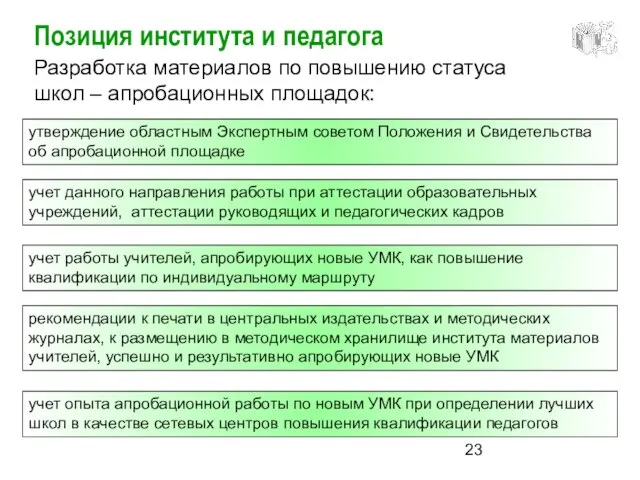 Позиция института и педагога

Разработка материалов по повышению статуса школ – апробационных площадок:

утверждение областным Экспертным советом Положения и Свидетельства об апробационной площадке

учет данного направления работы при аттестации образовательных учреждений, аттестации руководящих и педагогических кадров

учет работы учителей, апробирующих новые УМК, как повышение квалификации по индивидуальному маршруту

рекомендации к печати в центральных издательствах и методических журналах, к размещению в методическом хранилище института материалов учителей, успешно и результативно апробирующих новые УМК

учет опыта апробационной работы по новым УМК при определении лучших школ в качестве сетевых центров повышения квалификации педагогов

23